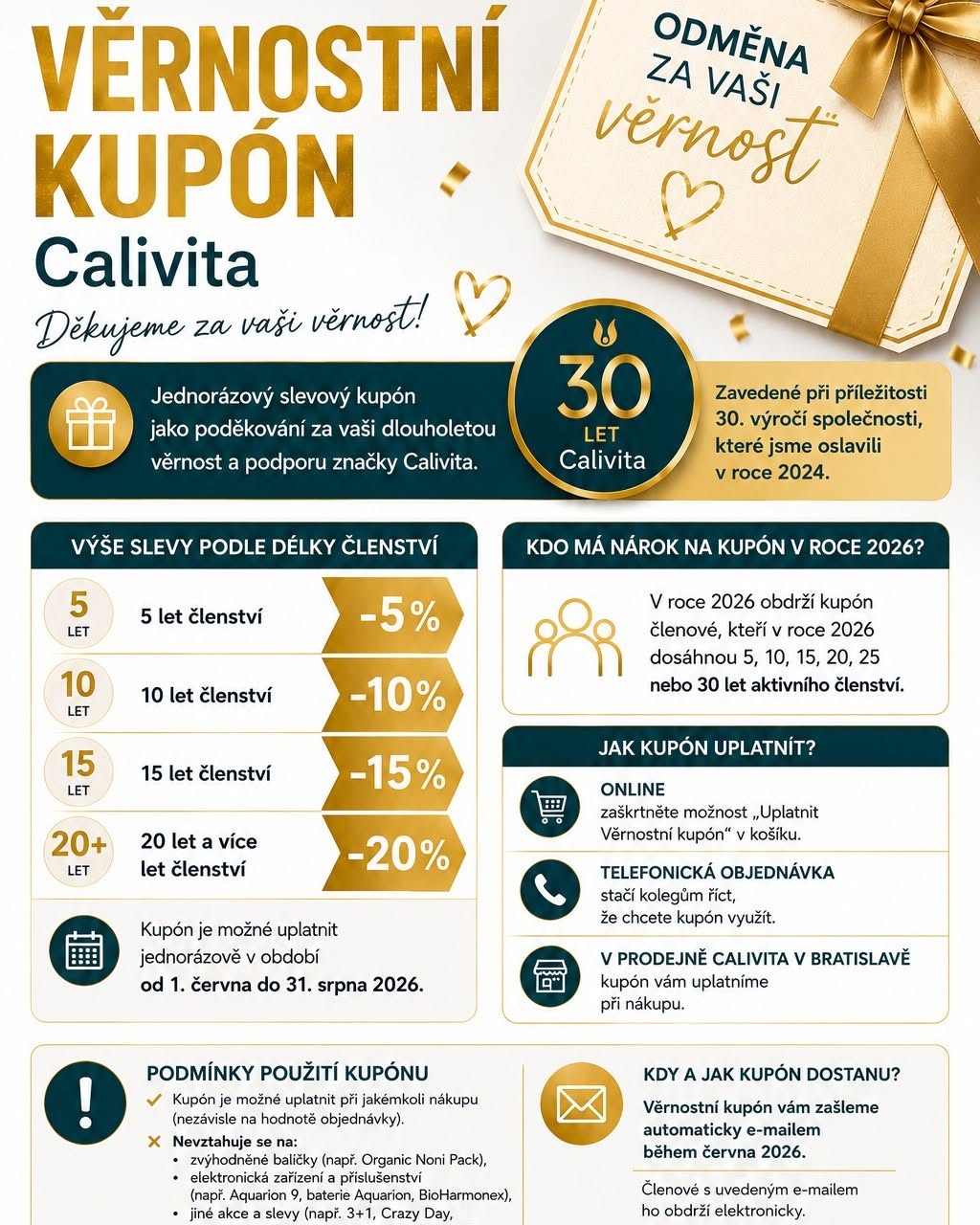 VĚRNOSTNÍ KUPÓN
Calivita

Děkujeme za vaši věrnost!

ODMĚNA ZA VAŠI věrnost

Jednorázový slevový kupón jako poděkování za vaši dlouholetou věrnost a podporu značky Calivita.

30 LET Calivita

Zavedené při příležitosti 30. výročí společnosti, které jsme oslavili v roce 2024.

VÝŠE SLEVY PODLE DÉLKY ČLENSTVÍ

| | | |
|---|---|---|
| 5 LET | 5 let členství | -5% |
| 10 LET | 10 let členství | -10% |
| 15 LET | 15 let členství | -15% |
| 20+ LET | 20 let a více let členství | -20% |

Kupón je možné uplatnit jednorázově v období od 1. června do 31. srpna 2026.

KDO MÁ NÁROK NA KUPÓN V ROCE 2026?

V roce 2026 obdrží kupón členové, kteří v roce 2026 dosáhnou 5, 10, 15, 20, 25 nebo 30 let aktivního členství.

JAK KUPÓN UPLATNÍT?

ONLINE
zaškrtněte možnost „Uplatnit Věrnostní kupón“ v košíku.

TELEFONICKÁ OBJEDNÁVKA
stačí kolegům říct, že chcete kupón využít.

V PRODEJNĚ CALIVITA V BRATISLAVĚ
kupón vám uplatníme při nákupu.

PODMÍNKY POUŽITÍ KUPÓNU
Kupón je možné uplatnit při jakémkoli nákupu (nezávisle na hodnotě objednávky).
Nevztahuje se na:
• zvýhodněné balíčky (např. Organic Noni Pack),
• elektronická zařízení a příslušenství (např. Aquarion 9, baterie Aquarion, BioHarmonex),
• jiné akce a slevy (např. 3+1, Crazy Day,

KDY A JAK KUPÓN DOSTANU?
Věrnostní kupón vám zašleme automaticky e-mailem během června 2026.

Členové s uvedeným e-mailem ho obdrží elektronicky.